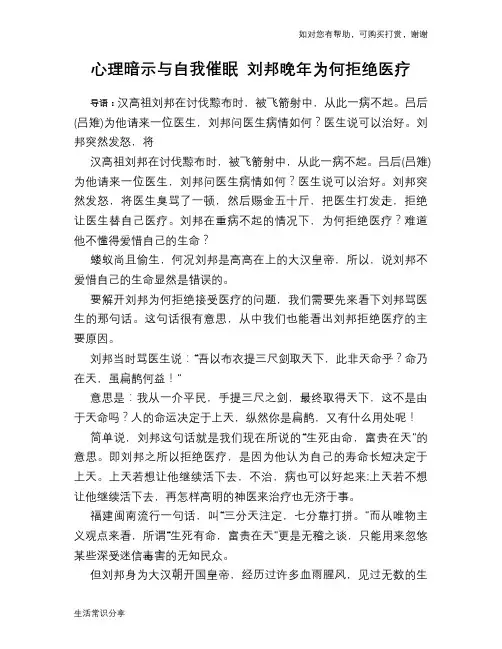 如对您有帮助，可购买打赏，谢谢

心理暗示与自我催眠 刘邦晚年为何拒绝医疗

导语：汉高祖刘邦在讨伐黥布时，被飞箭射中，从此一病不起。吕后(吕雉)为他请来一位医生，刘邦问医生病情如何？医生说可以治好。刘邦突然发怒，将

汉高祖刘邦在讨伐黥布时，被飞箭射中，从此一病不起。吕后(吕雉)为他请来一位医生，刘邦问医生病情如何？医生说可以治好。刘邦突然发怒，将医生臭骂了一顿，然后赐金五十斤，把医生打发走，拒绝让医生替自己医疗。刘邦在重病不起的情况下，为何拒绝医疗？难道他不懂得爱惜自己的生命？

蝼蚁尚且偷生，何况刘邦是高高在上的大汉皇帝，所以，说刘邦不爱惜自己的生命显然是错误的。

要解开刘邦为何拒绝接受医疗的问题，我们需要先来看下刘邦骂医生的那句话。这句话很有意思，从中我们也能看出刘邦拒绝医疗的主要原因。

刘邦当时骂医生说："吾以布衣提三尺剑取天下，此非天命乎？命乃在天，虽扁鹊何益！"

意思是：我从一介平民，手提三尺之剑，最终取得天下，这不是由于天命吗？人的命运决定于上天，纵然你是扁鹊，又有什么用处呢！

简单说，刘邦这句话就是我们现在所说的"生死由命，富贵在天"的意思。即刘邦之所以拒绝医疗，是因为他认为自己的寿命长短决定于上天。上天若想让他继续活下去，不治，病也可以好起来;上天若不想让他继续活下去，再怎样高明的神医来治疗也无济于事。

福建闽南流行一句话，叫"三分天注定，七分靠打拼。"而从唯物主义观点来看，所谓"生死有命，富贵在天"更是无稽之谈，只能用来忽悠某些深受迷信毒害的无知民众。

但刘邦身为大汉朝开国皇帝，经历过许多血雨腥风，见过无数的生

生活常识分享